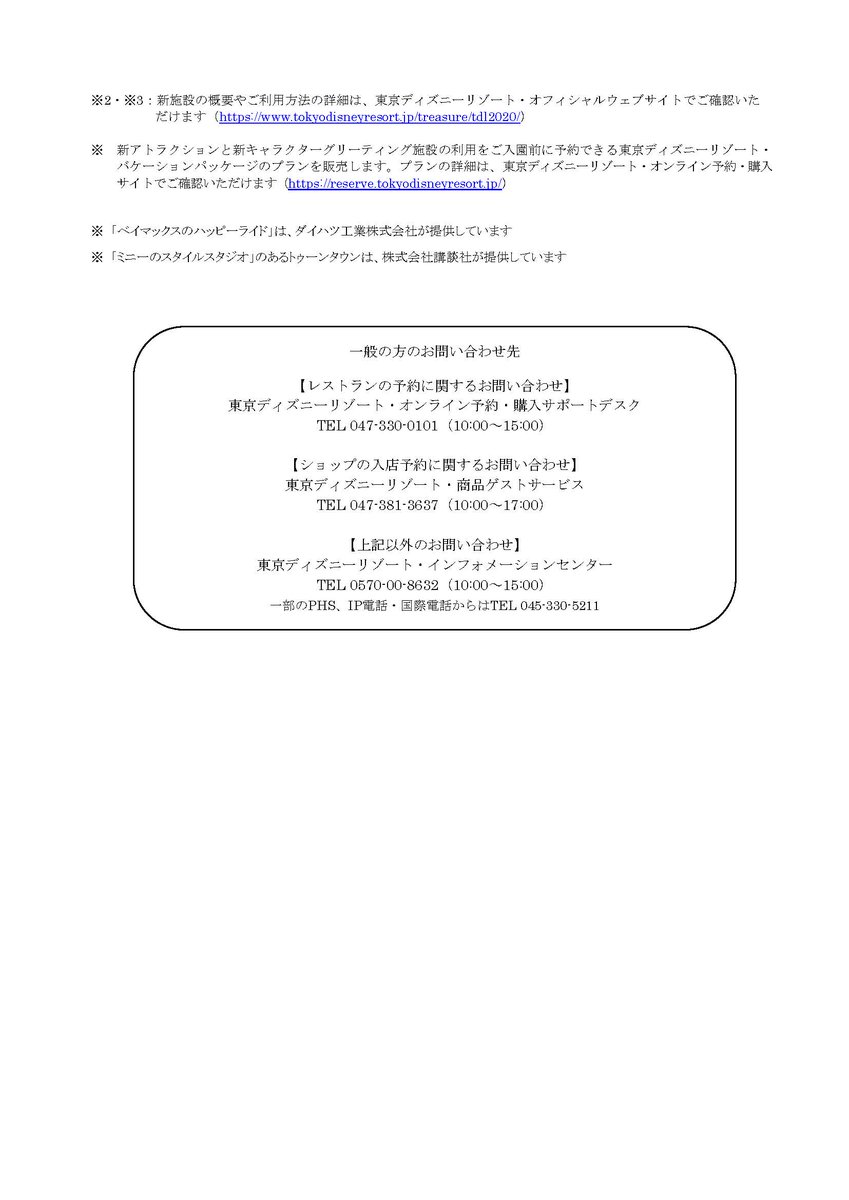 ※2・※3：新施設の概要やご利用方法の詳細は、東京ディズニーリゾート・オフィシャルウェブサイトでご確認いただけます（https://www.tokyodisneyresort.jp/treasure/tdl2020/）

※　新アトラクションと新キャラクターグリーティング施設の利用をご入園前に予約できる東京ディズニーリゾート・バケーションパッケージのプランを販売します。プランの詳細は、東京ディズニーリゾート・オンライン予約・購入サイトでご確認いただけます（https://reserve.tokyodisneyresort.jp/）

※「ベイマックスのハッピーライド」は、ダイハツ工業株式会社が提供しています

※「ミニーのスタイルスタジオ」のあるトゥーンタウンは、株式会社講談社が提供しています

一般の方のお問い合わせ先

【レストランの予約に関するお問い合わせ】
東京ディズニーリゾート・オンライン予約・購入サポートデスク
TEL 047-330-0101（10:00～15:00）

【ショップの入店予約に関するお問い合わせ】
東京ディズニーリゾート・商品ゲストサービス
TEL 047-381-3637（10:00～17:00）

【上記以外のお問い合わせ】
東京ディズニーリゾート・インフォメーションセンター
TEL 0570-00-8632（10:00～15:00）
一部のPHS、IP電話・国際電話からはTEL 045-330-5211